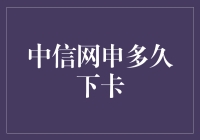 中信网申多久下卡